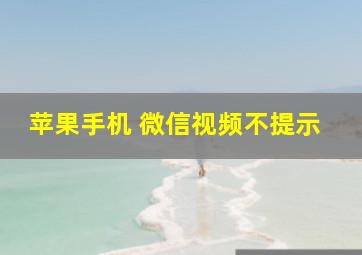 苹果手机 微信视频不提示